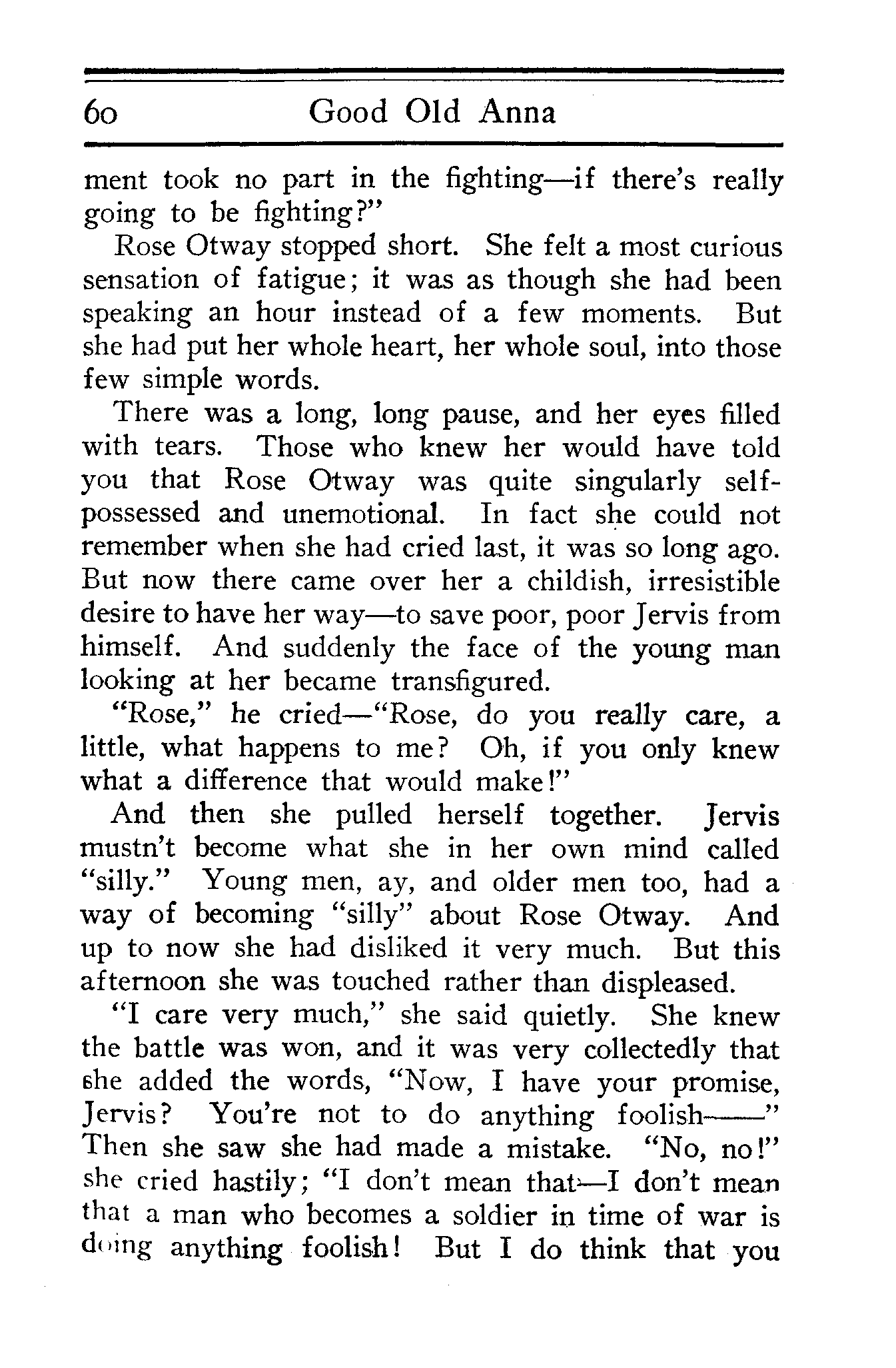 60 Good Old Anna

ment took no part in the fighting—if there's really going to be fighting?"

Rose Otway stopped short. She felt a most curious sensation of fatigue; it was as though she had been speaking an hour instead of a few moments. But she had put her whole heart, her whole soul, into those few simple words.

There was a long, long pause, and her eyes filled with tears. Those who knew her would have told you that Rose Otway was quite singularly self-possessed and unemotional. In fact she could not remember when she had cried last, it was so long ago. But now there came over her a childish, irresistible desire to have her way—to save poor, poor Jervis from himself. And suddenly the face of the young man looking at her became transfigured.

"Rose," he cried—"Rose, do you really care, a little, what happens to me? Oh, if you only knew what a difference that would make!"

And then she pulled herself together. Jervis mustn't become what she in her own mind called "silly." Young men, ay, and older men too, had a way of becoming "silly" about Rose Otway. And up to now she had disliked it very much. But this afternoon she was touched rather than displeased.

"I care very much," she said quietly. She knew the battle was won, and it was very collectedly that she added the words, "Now, I have your promise, Jervis? You're not to do anything foolish——" Then she saw she had made a mistake. "No, no!" she cried hastily; "I don't mean that—I don't mean that a man who becomes a soldier in time of war is doing anything foolish! But I do think that you